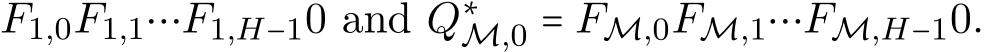 $F_{1,0}F_{1,1}\cdots F_{1,H-1}0$ and $Q^*_{\mathcal{M},0} = F_{\mathcal{M},0}F_{\mathcal{M},1}\cdots F_{\mathcal{M},H-1}0$.